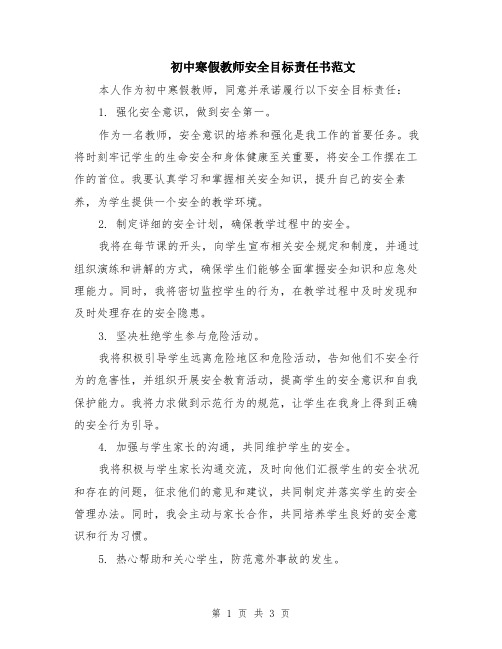 初中寒假教师安全目标责任书范文

本人作为初中寒假教师，同意并承诺履行以下安全目标责任：

1. 强化安全意识，做到安全第一。

作为一名教师，安全意识的培养和强化是我工作的首要任务。我将时刻牢记学生的生命安全和身体健康至关重要，将安全工作摆在工作的首位。我要认真学习和掌握相关安全知识，提升自己的安全素养，为学生提供一个安全的教学环境。

2. 制定详细的安全计划，确保教学过程中的安全。

我将在每节课的开头，向学生宣布相关安全规定和制度，并通过组织演练和讲解的方式，确保学生们能够全面掌握安全知识和应急处理能力。同时，我将密切监控学生的行为，在教学过程中及时发现和及时处理存在的安全隐患。

3. 坚决杜绝学生参与危险活动。

我将积极引导学生远离危险地区和危险活动，告知他们不安全行为的危害性，并组织开展安全教育活动，提高学生的安全意识和自我保护能力。我将力求做到示范行为的规范，让学生在我身上得到正确的安全行为引导。

4. 加强与学生家长的沟通，共同维护学生的安全。

我将积极与学生家长沟通交流，及时向他们汇报学生的安全状况和存在的问题，征求他们的意见和建议，共同制定并落实学生的安全管理办法。同时，我会主动与家长合作，共同培养学生良好的安全意识和行为习惯。

5. 热心帮助和关心学生，防范意外事故的发生。

第 1 页 共 3 页